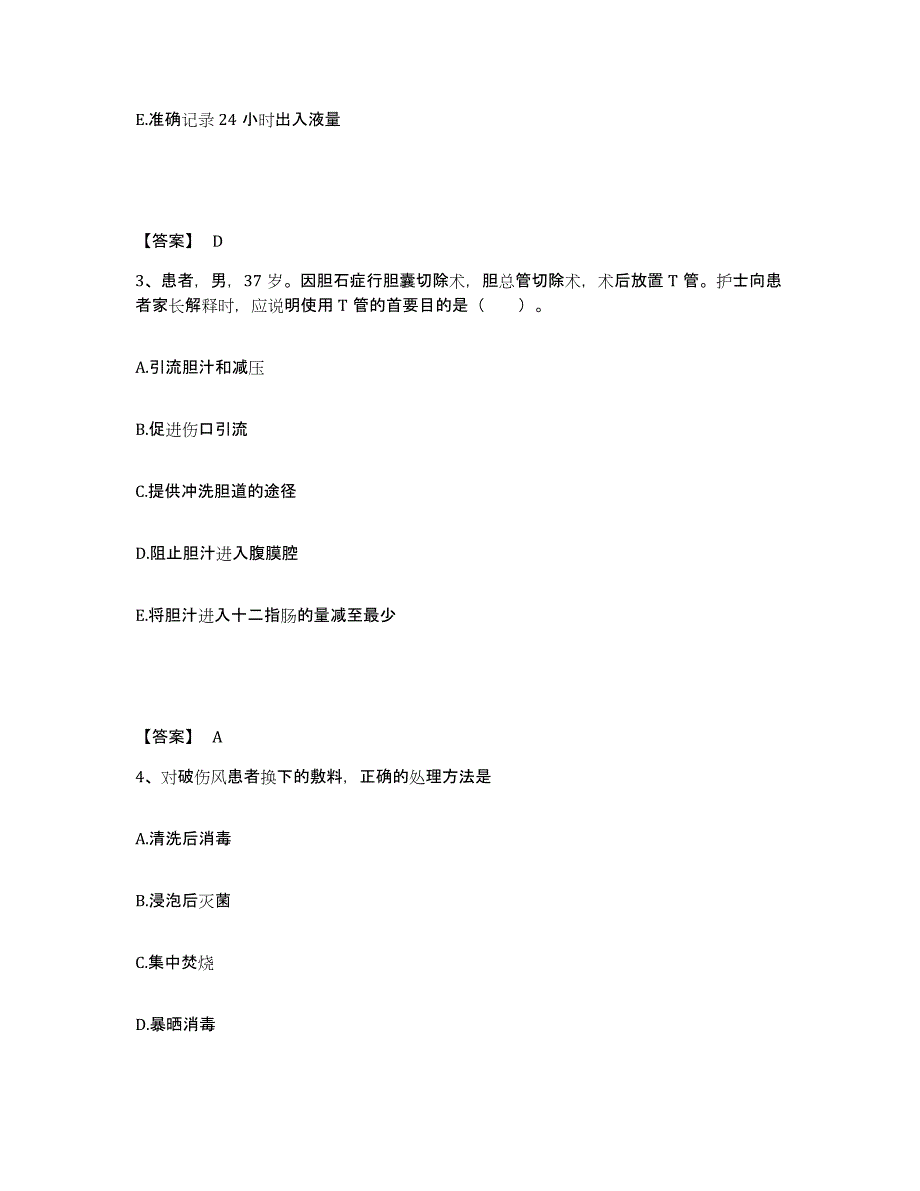 E.准确记录 24 小时出入液量

【答案】 D

3、患者，男，37 岁。因胆石症行胆囊切除术，胆总管切除术，术后放置 T 管。护士向患者家长解释时，应说明使用 T 管的首要目的是（　　）。

A.引流胆汁和减压

B.促进伤口引流

C.提供冲洗胆道的途径

D.阻止胆汁进入腹膜腔

E.将胆汁进入十二指肠的量减至最少

【答案】 A

4、对破伤风患者换下的敷料，正确的处理方法是

A.清洗后消毒

B.浸泡后灭菌

C.集中焚烧

D.暴晒消毒